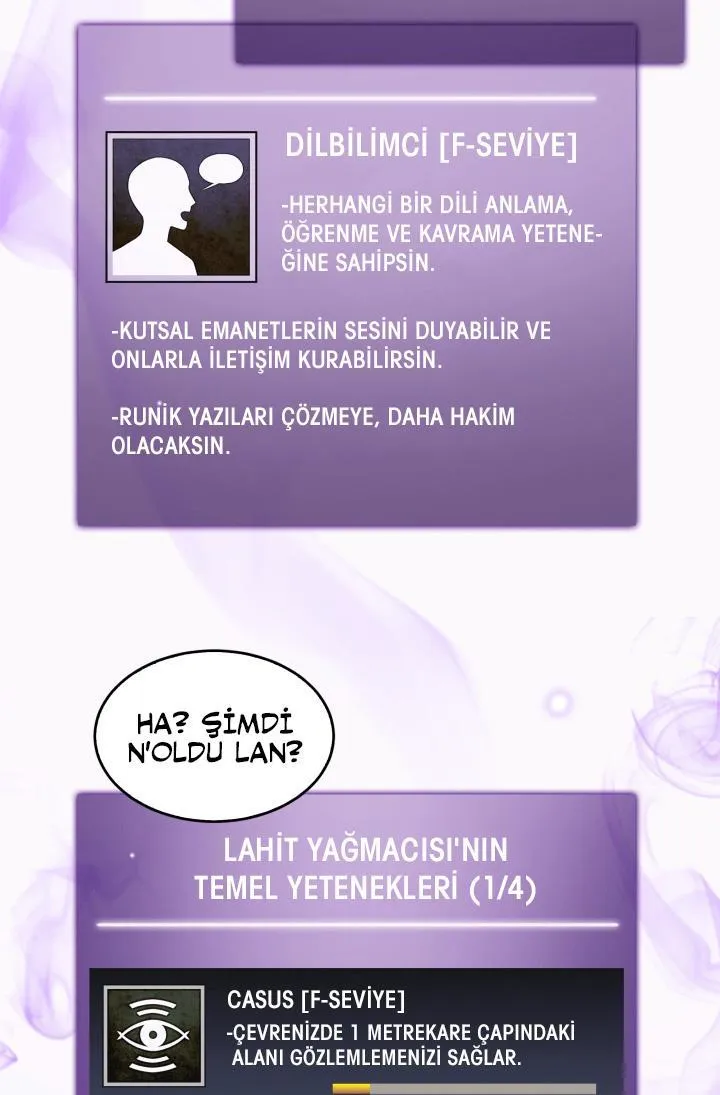 DİLBİLİMCİ [F-SEVİYE]

-HERHANGİ BİR DİLİ ANLAMA, ÖĞRENME VE KAVRAMA YETENEĞİNE SAHİPSİN.

-KUTSAL EMANETLERİN SESİNİ DUYABİLİR VE ONLARLA İLETİŞİM KURABİLİRSİN.

-RUNİK YAZILARI ÇÖZMEYE, DAHA HAKİM OLACAKSIN.

HA? ŞİMDİ N'OLDU LAN?

LAHİT YAĞMACISI'NIN TEMEL YETENEKLERİ (1/4)

CASUS [F-SEVİYE]
-ÇEVRENİZDE 1 METREKARE ÇAPINDAKİ ALANI GÖZLEMLEMENİZİ SAĞLAR.